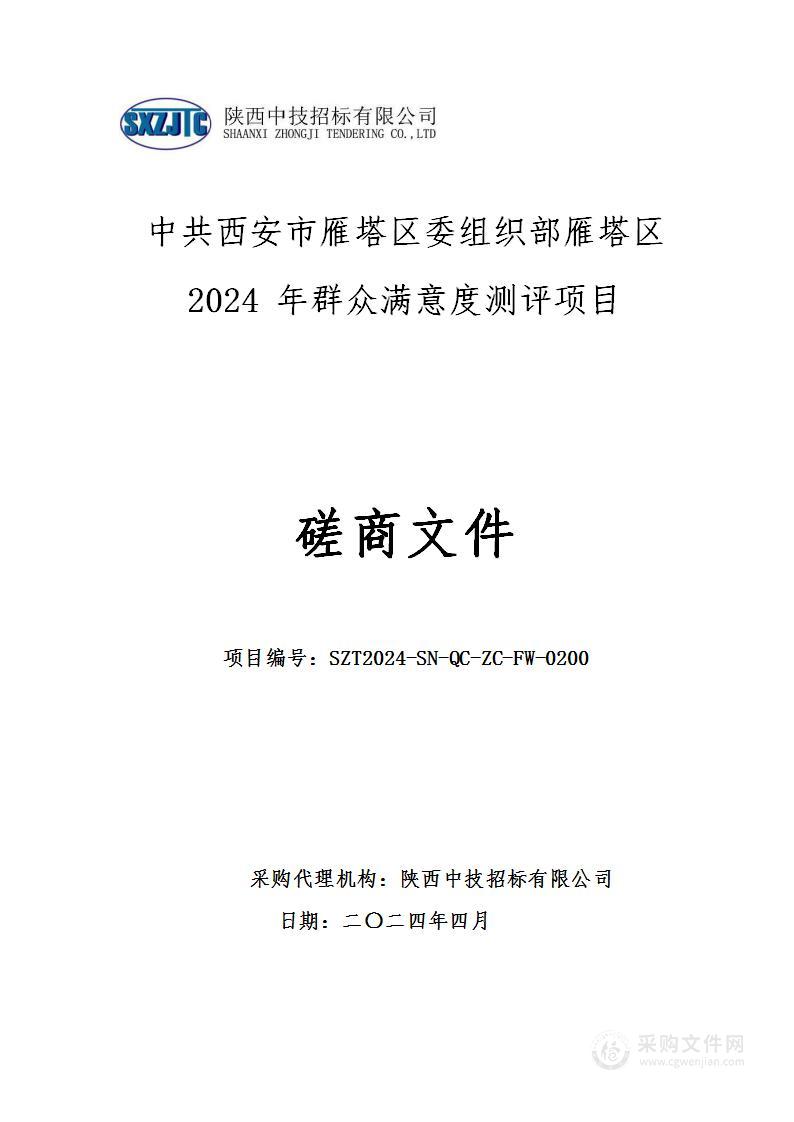 SXZJTC 陕西中技招标有限公司
SHAANXI ZHONGJI TENDERING CO.,LTD

中共西安市雁塔区委组织部雁塔区
2024 年群众满意度测评项目

磋商文件

项目编号：SZT2024-SN-QC-ZC-FW-0200

采购代理机构：陕西中技招标有限公司
日期：二〇二四年四月

采购文件网
www.cgwenjian.com